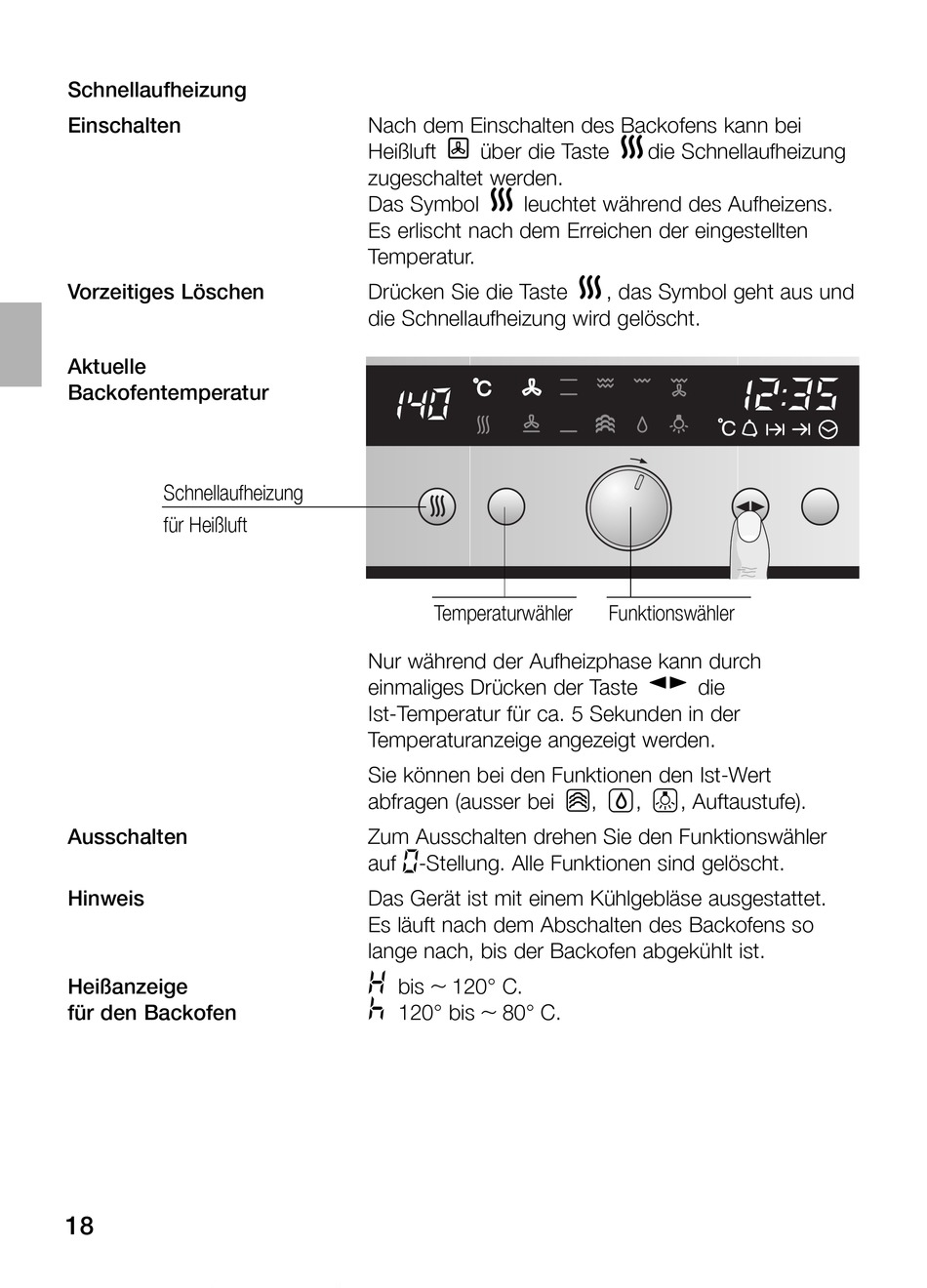 Schnellaufheizung

Einschalten

Nach dem Einschalten des Backofens kann bei Heißluft über die Taste die Schnellaufheizung zugeschaltet werden.
Das Symbol leuchtet während des Aufheizens. Es erlischt nach dem Erreichen der eingestellten Temperatur.

Vorzeitiges Löschen

Drücken Sie die Taste , das Symbol geht aus und die Schnellaufheizung wird gelöscht.

Aktuelle Backofentemperatur

140 °C

12:35

°C

Schnellaufheizung für Heißluft

Temperaturwähler

Funktionswähler

Nur während der Aufheizphase kann durch einmaliges Drücken der Taste die Ist-Temperatur für ca. 5 Sekunden in der Temperaturanzeige angezeigt werden.

Sie können bei den Funktionen den Ist-Wert abfragen (ausser bei , , , Auftaustufe).

Ausschalten

Zum Ausschalten drehen Sie den Funktionswähler auf 0-Stellung. Alle Funktionen sind gelöscht.

Hinweis

Das Gerät ist mit einem Kühlgebläse ausgestattet. Es läuft nach dem Abschalten des Backofens so lange nach, bis der Backofen abgekühlt ist.

Heißanzeige für den Backofen

H bis ~ 120° C.
h 120° bis ~ 80° C.

18